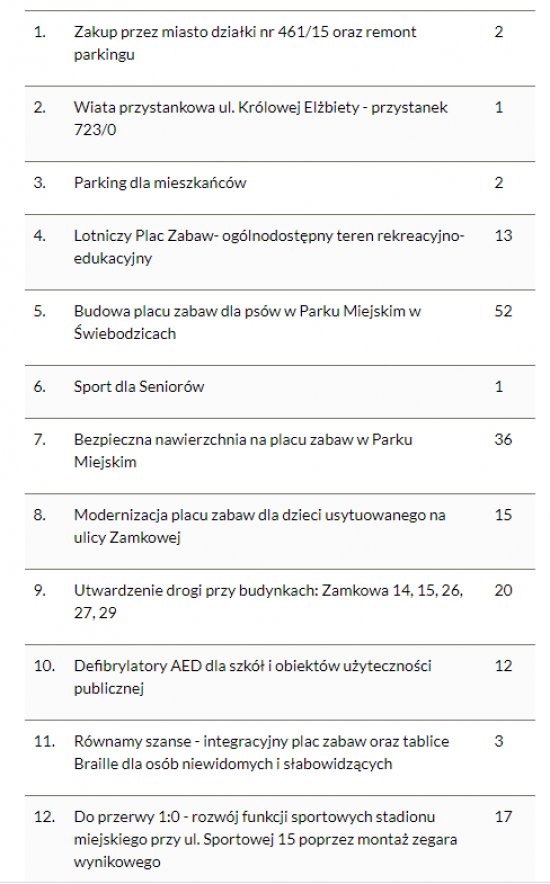 | | | |
|---|---|---|
| 1. | Zakup przez miasto działki nr 461/15 oraz remont parkingu | 2 |
| 2. | Wiata przystankowa ul. Królowej Elżbiety - przystanek 723/0 | 1 |
| 3. | Parking dla mieszkańców | 2 |
| 4. | Lotniczy Plac Zabaw- ogólnodostępny teren rekreacyjno-edukacyjny | 13 |
| 5. | Budowa placu zabaw dla psów w Parku Miejskim w Świebodzicach | 52 |
| 6. | Sport dla Seniorów | 1 |
| 7. | Bezpieczna nawierzchnia na placu zabaw w Parku Miejskim | 36 |
| 8. | Modernizacja placu zabaw dla dzieci usytuowanego na ulicy Zamkowej | 15 |
| 9. | Utwardzenie drogi przy budynkach: Zamkowa 14, 15, 26, 27, 29 | 20 |
| 10. | Defibrylatory AED dla szkół i obiektów użyteczności publicznej | 12 |
| 11. | Równamy szanse - integracyjny plac zabaw oraz tablice Braille dla osób niewidomych i słabowidzących | 3 |
| 12. | Do przerwy 1:0 - rozwój funkcji sportowych stadionu miejskiego przy ul. Sportowej 15 poprzez montaż zegara wynikowego | 17 |